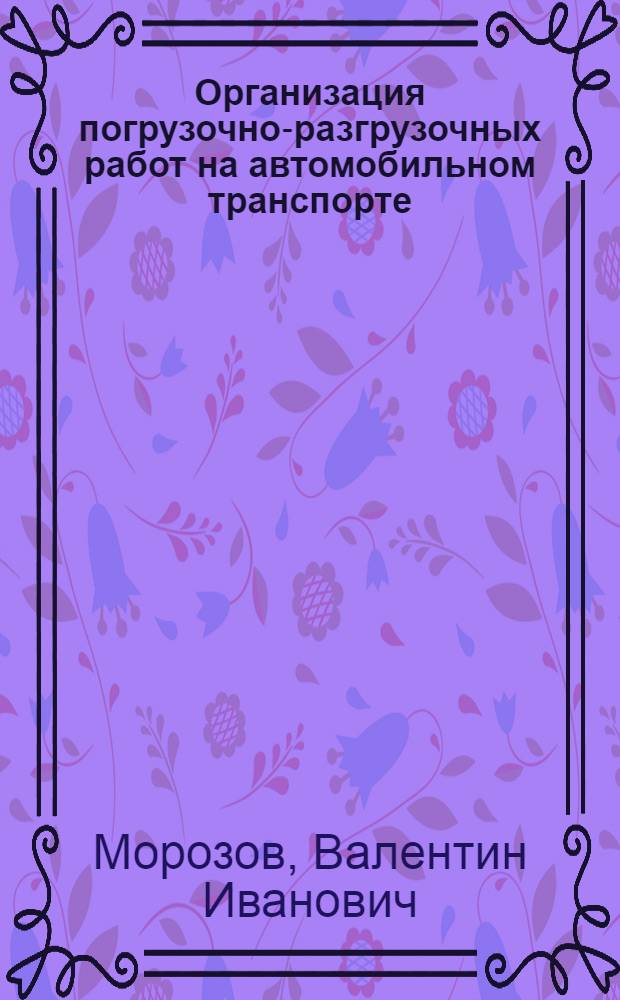 Организация погрузочно-разгрузочных работ на автомобильном транспорте

Морозов, Валентин Иванович